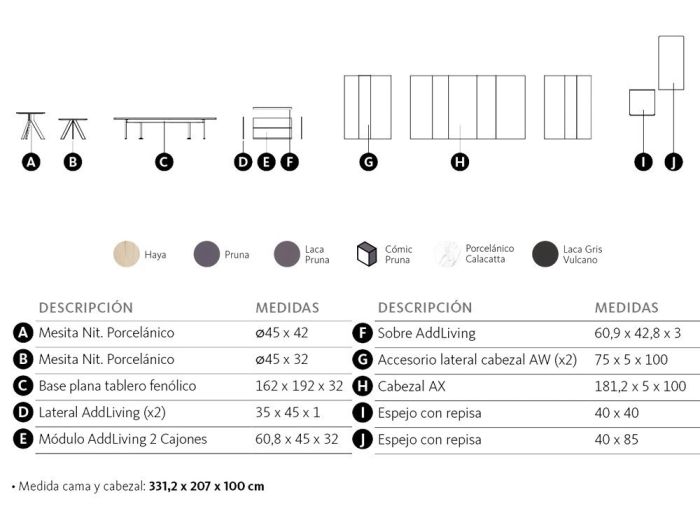 A B C D E F G H I J

Haya
Pruna
Laca Pruna
Cómic Pruna
Porcelánico Calacatta
Laca Gris Vulcano

| | DESCRIPCIÓN | MEDIDAS |
|---|---|---|
| A | Mesita Nit. Porcelánico | ø45 x 42 |
| B | Mesita Nit. Porcelánico | ø45 x 32 |
| C | Base plana tablero fenólico | 162 x 192 x 32 |
| D | Lateral AddLiving (x2) | 35 x 45 x 1 |
| E | Módulo AddLiving 2 Cajones | 60,8 x 45 x 32 |

| | DESCRIPCIÓN | MEDIDAS |
|---|---|---|
| F | Sobre AddLiving | 60,9 x 42,8 x 3 |
| G | Accesorio lateral cabezal AW (x2) | 75 x 5 x 100 |
| H | Cabezal AX | 181,2 x 5 x 100 |
| I | Espejo con repisa | 40 x 40 |
| J | Espejo con repisa | 40 x 85 |

• Medida cama y cabezal: 331,2 x 207 x 100 cm